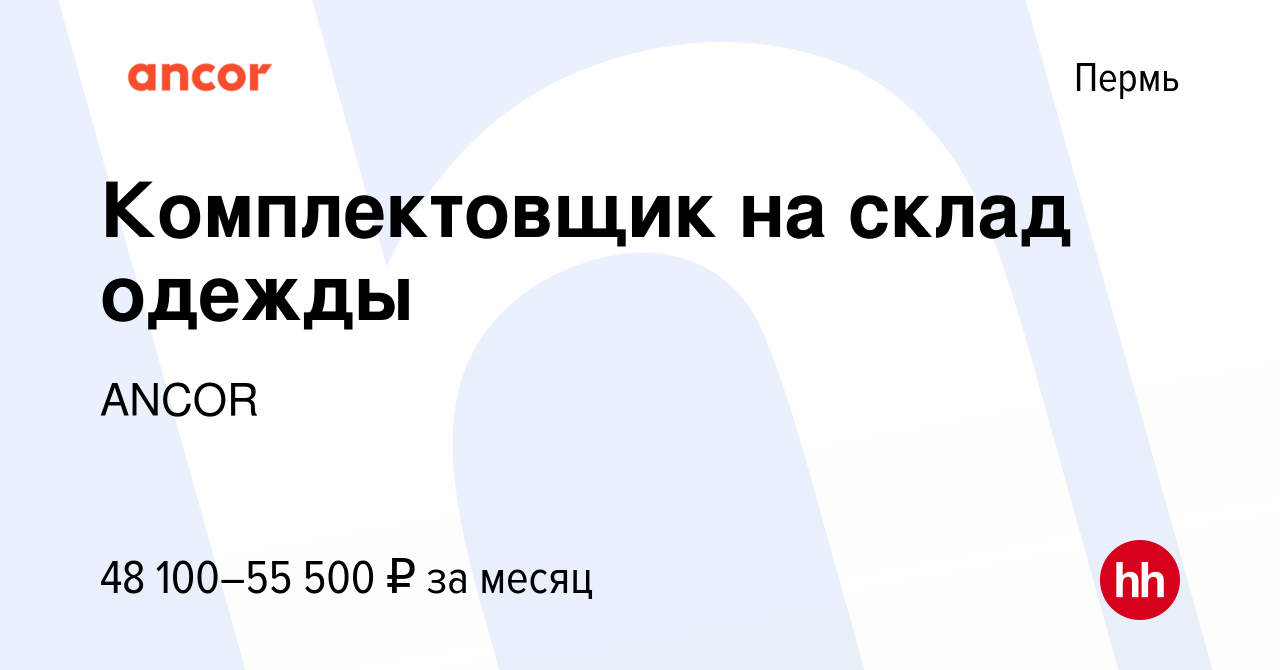 ancor

Пермь

Комплектовщик на склад одежды

ANCOR

48 100–55 500 ₽ за месяц

hh